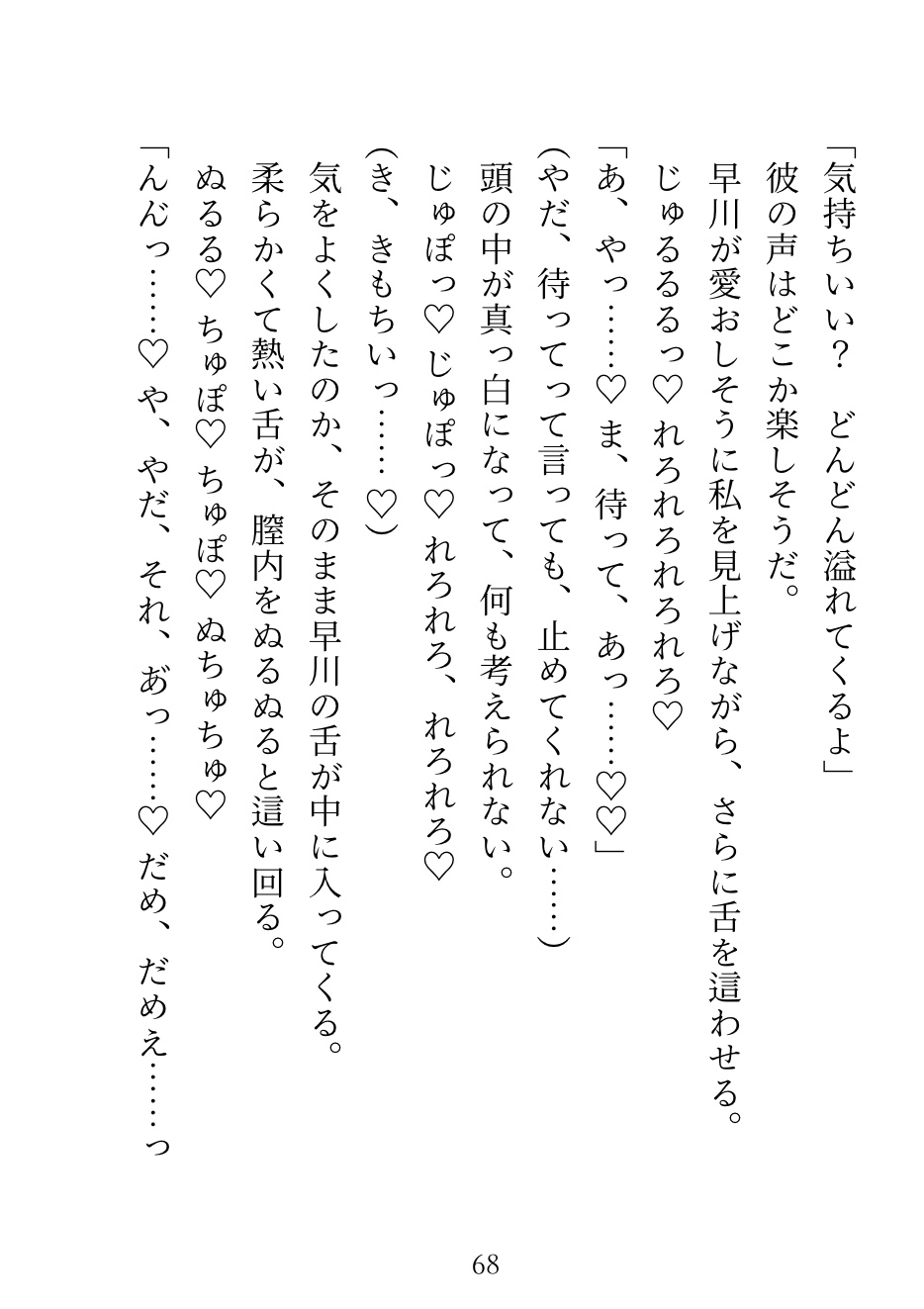 「気持ちいい？　どんどん溢れてくるよ」
彼の声はどこか楽しそうだ。
早川が愛おしそうに私を見上げながら、さらに舌を這わせる。
じゅるるるっ♡　れろれろれろれろ♡
「あ、やっ……♡　ま、待って、あっ……♡♡」
（やだ、待ってって言っても、止めてくれない……）
頭の中が真っ白になって、何も考えられない。
じゅぽっ♡　じゅぽっ♡　れろれろ、れろれろ♡
（き、きもちいっ……♡）
気をよくしたのか、そのまま早川の舌が中に入ってくる。
柔らかくて熱い舌が、膣内をぬるぬると這い回る。
ぬるる♡　ちゅぽ♡　ちゅぽ♡　ぬちゅちゅ♡
「んんっ……♡　や、やだ、それ、あっ……♡　だめ、だめえ……っ

68